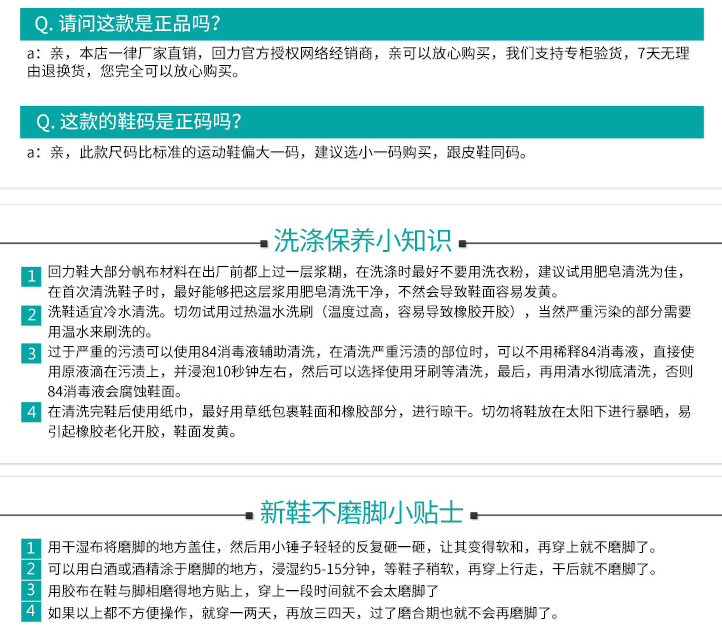 Q. 请问这款是正品吗?

a：亲，本店一律厂家直销，回力官方授权网络经销商，亲可以放心购买，我们支持专柜验货，7天无理由退换货，您完全可以放心购买。

Q. 这款的鞋码是正码吗?

a：亲，此款尺码比标准的运动鞋偏大一码，建议选小一码购买，跟皮鞋同码。

洗涤保养小知识

1 回力鞋大部分帆布材料在出厂前都上过一层浆糊，在洗涤时最好不要用洗衣粉，建议试用肥皂清洗为佳，在首次清洗鞋子时，最好能够把这层浆用肥皂清洗干净，不然会导致鞋面容易发黄。

2 洗鞋适宜冷水清洗。切勿试用过热温水洗刷（温度过高，容易导致橡胶开胶），当然严重污染的部分需要用温水来刷洗的。

3 过于严重的污渍可以使用84消毒液辅助清洗，在清洗严重污渍的部位时，可以不用稀释84消毒液，直接使用原液滴在污渍上，并浸泡10秒钟左右，然后可以选择使用牙刷等清洗，最后，再用清水彻底清洗，否则84消毒液会腐蚀鞋面。

4 在清洗完鞋后使用纸巾，最好用草纸包裹鞋面和橡胶部分，进行晾干。切勿将鞋放在太阳下进行暴晒，易引起橡胶老化开胶，鞋面发黄。

新鞋不磨脚小贴士

1 用干湿布将磨脚的地方盖住，然后用小锤子轻轻的反复砸一砸，让其变得软和，再穿上就不磨脚了。

2 可以用白酒或酒精涂于磨脚的地方，浸湿约5-15分钟，等鞋子稍软，再穿上行走，干后就不磨脚了。

3 用胶布在鞋与脚相磨得地方贴上，穿上一段时间就不会太磨脚了

4 如果以上都不方便操作，就穿一两天，再放三四天，过了磨合期也就不会再磨脚了。